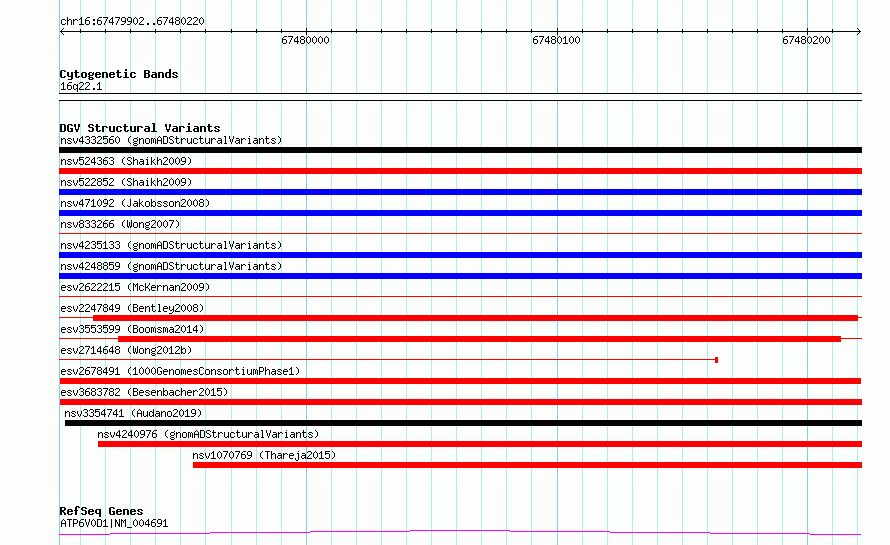 chr16:67479902..67480220

67480000

67480100

67480200

Cytogenetic Bands
16q22.1

DGV Structural Variants
nsv4332560 (gnomADStructuralVariants)
nsv524363 (Shaikh2009)
nsv522852 (Shaikh2009)
nsv471092 (Jakobsson2008)
nsv833266 (Wong2007)
nsv4235133 (gnomADStructuralVariants)
nsv4248859 (gnomADStructuralVariants)
esv2622215 (McKernan2009)
esv2247849 (Bentley2008)
esv3553599 (Boomsma2014)
esv2714648 (Wong2012b)
esv2678491 (1000GenomesConsortiumPhase1)
esv3683782 (Besenbacher2015)
nsv3354741 (Audano2019)
nsv4240976 (gnomADStructuralVariants)
nsv1070769 (Thareja2015)

RefSeq Genes
ATP6V0D1|NM_004691